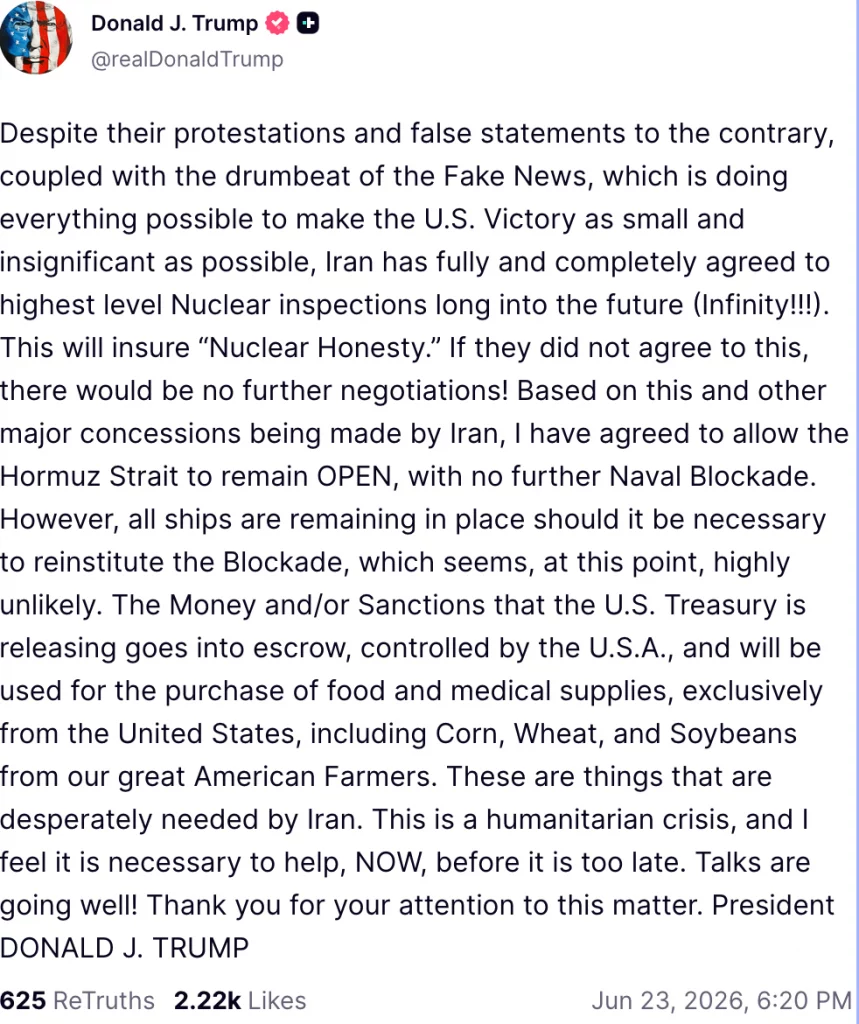 Donald J. Trump
@realDonaldTrump

Despite their protestations and false statements to the contrary, coupled with the drumbeat of the Fake News, which is doing everything possible to make the U.S. Victory as small and insignificant as possible, Iran has fully and completely agreed to highest level Nuclear inspections long into the future (Infinity!!!). This will insure “Nuclear Honesty.” If they did not agree to this, there would be no further negotiations! Based on this and other major concessions being made by Iran, I have agreed to allow the Hormuz Strait to remain OPEN, with no further Naval Blockade. However, all ships are remaining in place should it be necessary to reinstitute the Blockade, which seems, at this point, highly unlikely. The Money and/or Sanctions that the U.S. Treasury is releasing goes into escrow, controlled by the U.S.A., and will be used for the purchase of food and medical supplies, exclusively from the United States, including Corn, Wheat, and Soybeans from our great American Farmers. These are things that are desperately needed by Iran. This is a humanitarian crisis, and I feel it is necessary to help, NOW, before it is too late. Talks are going well! Thank you for your attention to this matter. President DONALD J. TRUMP

625 ReTruths 2.22k Likes Jun 23, 2026, 6:20 PM